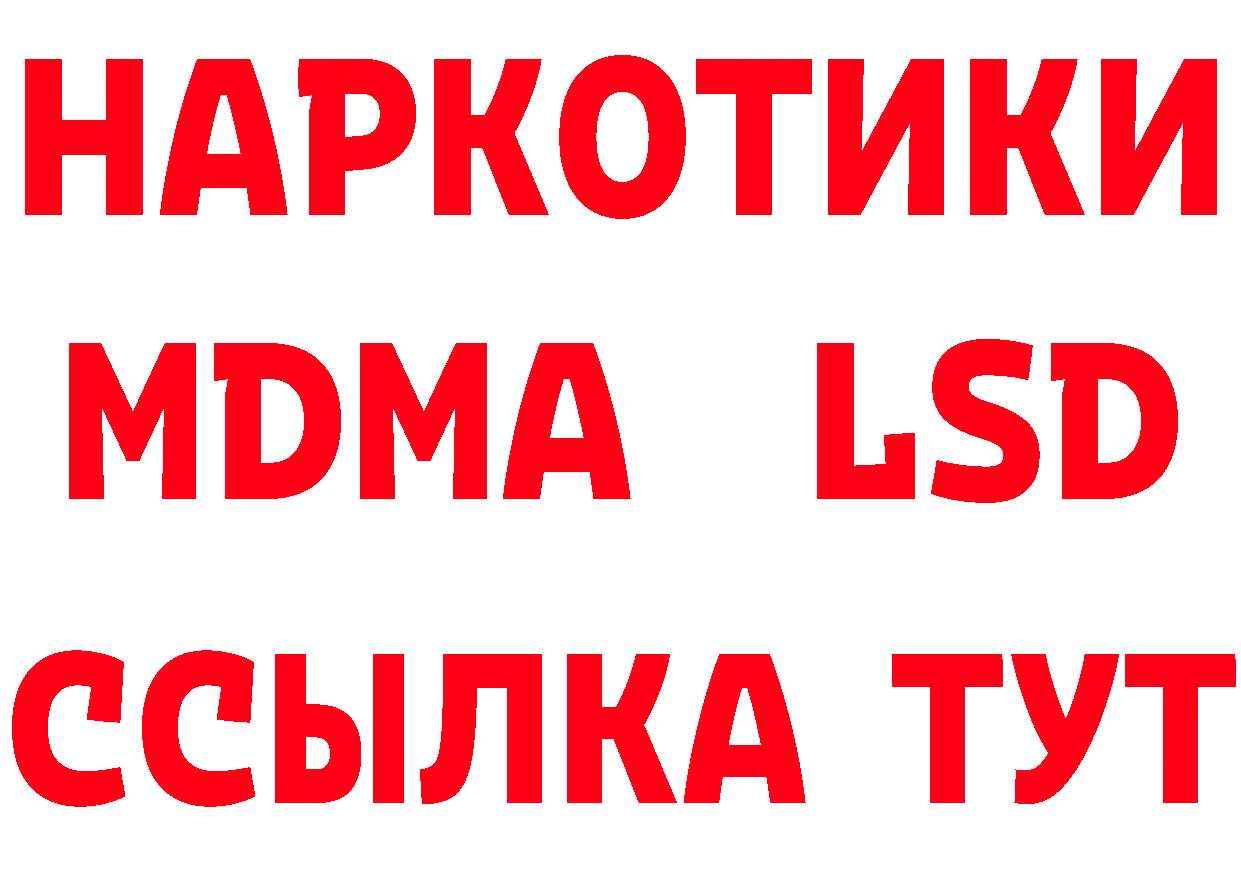 НАРКОТИКИ
MDMA LSD
ССЫЛКА ТУТ